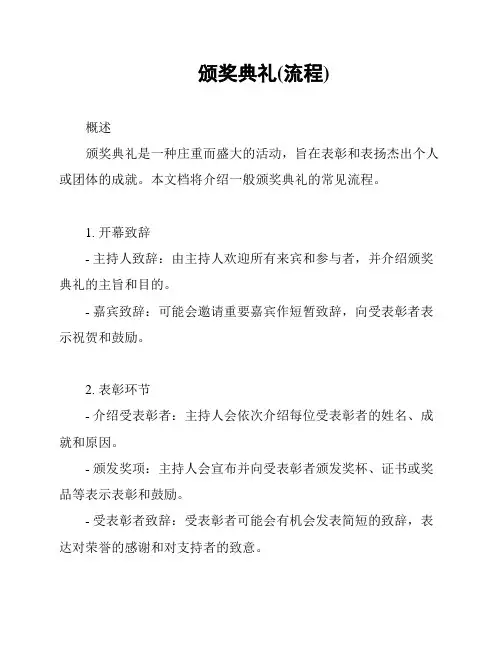 颁奖典礼(流程)

概述

颁奖典礼是一种庄重而盛大的活动，旨在表彰和表扬杰出个人或团体的成就。本文档将介绍一般颁奖典礼的常见流程。

1. 开幕致辞

- 主持人致辞：由主持人欢迎所有来宾和参与者，并介绍颁奖典礼的主旨和目的。

- 嘉宾致辞：可能会邀请重要嘉宾作短暂致辞，向受表彰者表示祝贺和鼓励。

2. 表彰环节

- 介绍受表彰者：主持人会依次介绍每位受表彰者的姓名、成就和原因。

- 颁发奖项：主持人会宣布并向受表彰者颁发奖杯、证书或奖品等表示表彰和鼓励。

- 受表彰者致辞：受表彰者可能会有机会发表简短的致辞，表达对荣誉的感谢和对支持者的致意。